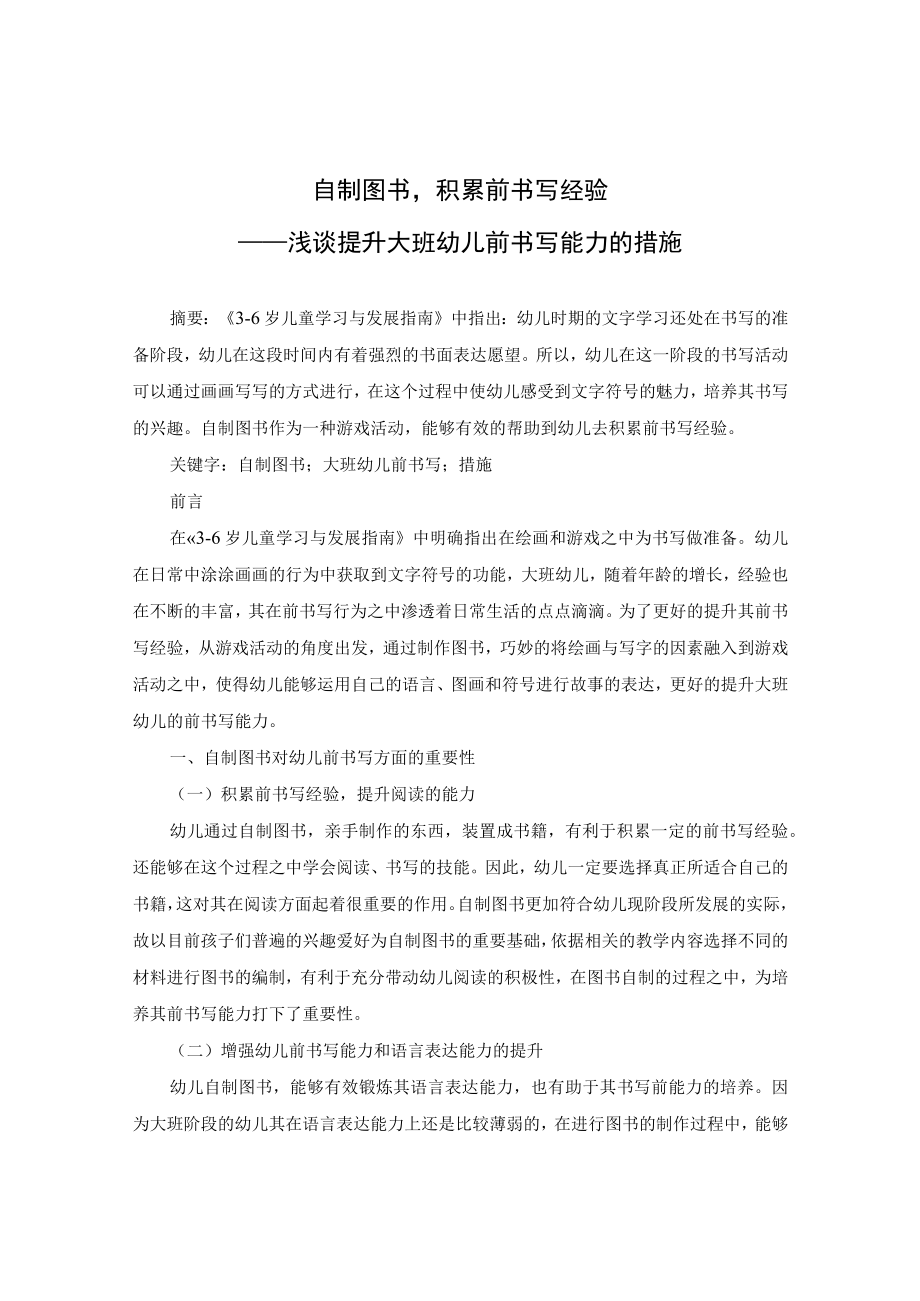 自制图书，积累前书写经验
——浅谈提升大班幼儿前书写能力的措施

摘要：《3-6岁儿童学习与发展指南》中指出：幼儿时期的文字学习还处在书写的准备阶段，幼儿在这段时间内有着强烈的书面表达愿望。所以，幼儿在这一阶段的书写活动可以通过画画写写的方式进行，在这个过程中使幼儿感受到文字符号的魅力，培养其书写的兴趣。自制图书作为一种游戏活动，能够有效的帮助到幼儿去积累前书写经验。

关键字：自制图书；大班幼儿前书写；措施

前言

在«3-6岁儿童学习与发展指南》中明确指出在绘画和游戏之中为书写做准备。幼儿在日常中涂涂画画的行为中获取到文字符号的功能，大班幼儿，随着年龄的增长，经验也在不断的丰富，其在前书写行为之中渗透着日常生活的点点滴滴。为了更好的提升其前书写经验，从游戏活动的角度出发，通过制作图书，巧妙的将绘画与写字的因素融入到游戏活动之中，使得幼儿能够运用自己的语言、图画和符号进行故事的表达，更好的提升大班幼儿的前书写能力。

一、自制图书对幼儿前书写方面的重要性

（一）积累前书写经验，提升阅读的能力

幼儿通过自制图书，亲手制作的东西，装置成书籍，有利于积累一定的前书写经验。还能够在这个过程之中学会阅读、书写的技能。因此，幼儿一定要选择真正所适合自己的书籍，这对其在阅读方面起着很重要的作用。自制图书更加符合幼儿现阶段所发展的实际，故以目前孩子们普遍的兴趣爱好为自制图书的重要基础，依据相关的教学内容选择不同的材料进行图书的编制，有利于充分带动幼儿阅读的积极性，在图书自制的过程之中，为培养其前书写能力打下了重要性。

（二）增强幼儿前书写能力和语言表达能力的提升

幼儿自制图书，能够有效锻炼其语言表达能力，也有助于其书写前能力的培养。因为大班阶段的幼儿其在语言表达能力上还是比较薄弱的，在进行图书的制作过程中，能够